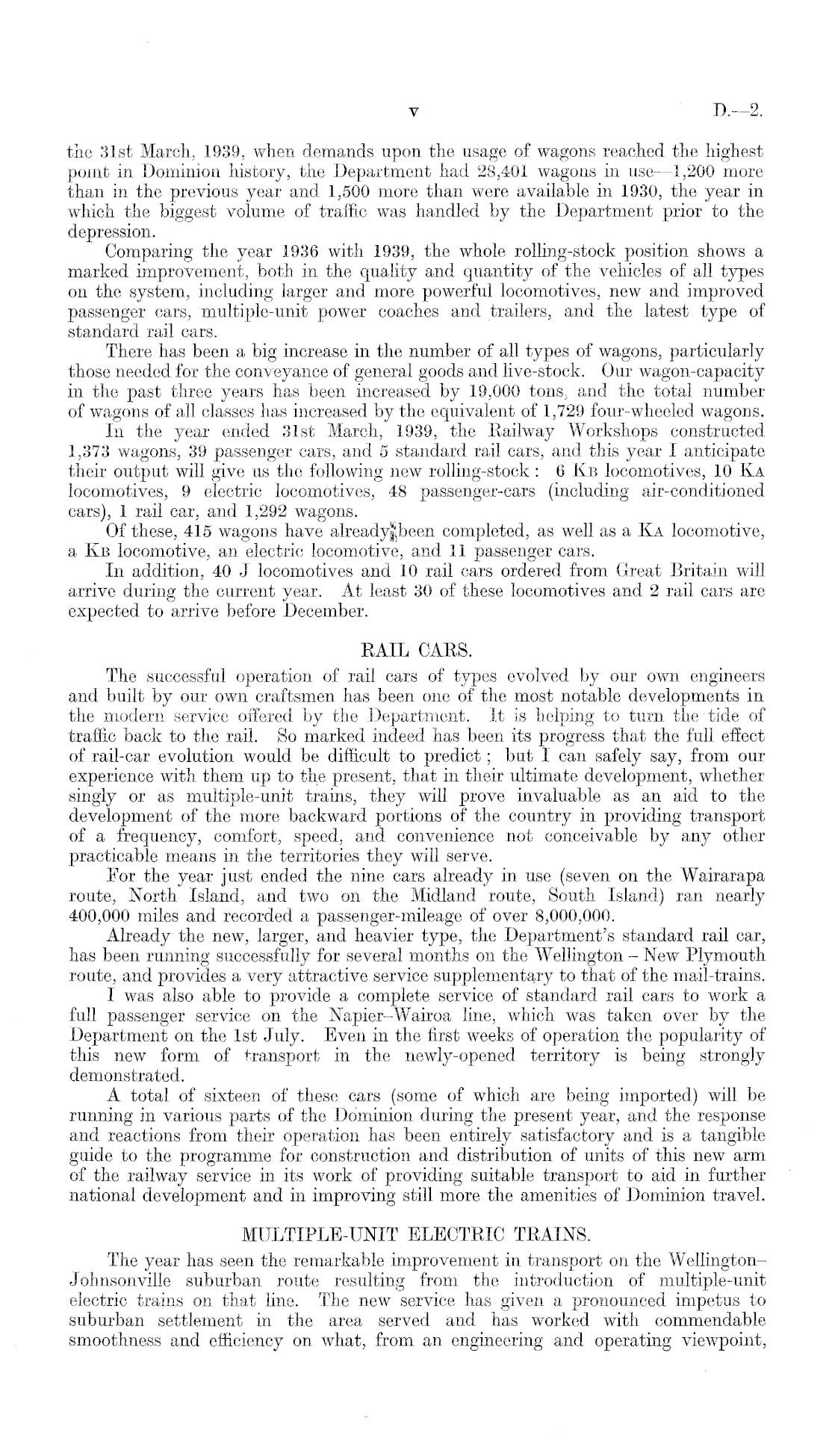 v D.—2.

the 31st March, 1939, when demands upon the usage of wagons reached the highest point in Dominion history, the Department had 28,401 wagons in use—1,200 more than in the previous year and 1,500 more than were available in 1930, the year in which the biggest volume of traffic was handled by the Department prior to the depression.

Comparing the year 1936 with 1939, the whole rolling-stock position shows a marked improvement, both in the quality and quantity of the vehicles of all types on the system, including larger and more powerful locomotives, new and improved passenger cars, multiple-unit power coaches and trailers, and the latest type of standard rail cars.

There has been a big increase in the number of all types of wagons, particularly those needed for the conveyance of general goods and live-stock. Our wagon-capacity in the past three years has been increased by 19,000 tons, and the total number of wagons of all classes has increased by the equivalent of 1,729 four-wheeled wagons.

In the year ended 31st March, 1939, the Railway Workshops constructed 1,373 wagons, 39 passenger cars, and 5 standard rail cars, and this year I anticipate their output will give us the following new rolling-stock: 6 KB locomotives, 10 KA locomotives, 9 electric locomotives, 48 passenger-cars (including air-conditioned cars), 1 rail car, and 1,292 wagons.

Of these, 415 wagons have already been completed, as well as a KA locomotive, a KB locomotive, an electric locomotive, and 11 passenger cars.

In addition, 40 J locomotives and 10 rail cars ordered from Great Britain will arrive during the current year. At least 30 of these locomotives and 2 rail cars are expected to arrive before December.

RAIL CARS.

The successful operation of rail cars of types evolved by our own engineers and built by our own craftsmen has been one of the most notable developments in the modern service offered by the Department. It is helping to turn the tide of traffic back to the rail. So marked indeed has been its progress that the full effect of rail-car evolution would be difficult to predict; but I can safely say, from our experience with them up to the present, that in their ultimate development, whether singly or as multiple-unit trains, they will prove invaluable as an aid to the development of the more backward portions of the country in providing transport of a frequency, comfort, speed, and convenience not conceivable by any other practicable means in the territories they will serve.

For the year just ended the nine cars already in use (seven on the Wairarapa route, North Island, and two on the Midland route, South Island) ran nearly 400,000 miles and recorded a passenger-mileage of over 8,000,000.

Already the new, larger, and heavier type, the Department's standard rail car, has been running successfully for several months on the Wellington – New Plymouth route, and provides a very attractive service supplementary to that of the mail-trains.

I was also able to provide a complete service of standard rail cars to work a full passenger service on the Napier–Wairoa line, which was taken over by the Department on the 1st July. Even in the first weeks of operation the popularity of this new form of transport in the newly-opened territory is being strongly demonstrated.

A total of sixteen of these cars (some of which are being imported) will be running in various parts of the Dominion during the present year, and the response and reactions from their operation has been entirely satisfactory and is a tangible guide to the programme for construction and distribution of units of this new arm of the railway service in its work of providing suitable transport to aid in further national development and in improving still more the amenities of Dominion travel.

MULTIPLE-UNIT ELECTRIC TRAINS.

The year has seen the remarkable improvement in transport on the Wellington–Johnsonville suburban route resulting from the introduction of multiple-unit electric trains on that line. The new service has given a pronounced impetus to suburban settlement in the area served and has worked with commendable smoothness and efficiency on what, from an engineering and operating viewpoint,